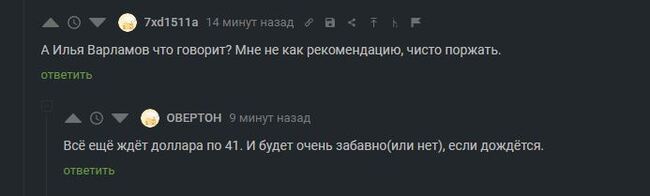 7xd1511a 14 минут назад

А Илья Варламов что говорит? Мне не как рекомендацию, чисто поржать.

ответить

ОВЕРТОН 9 минут назад

Всё ещё ждёт доллара по 41. И будет очень забавно(или нет), если дождётся.

ответить